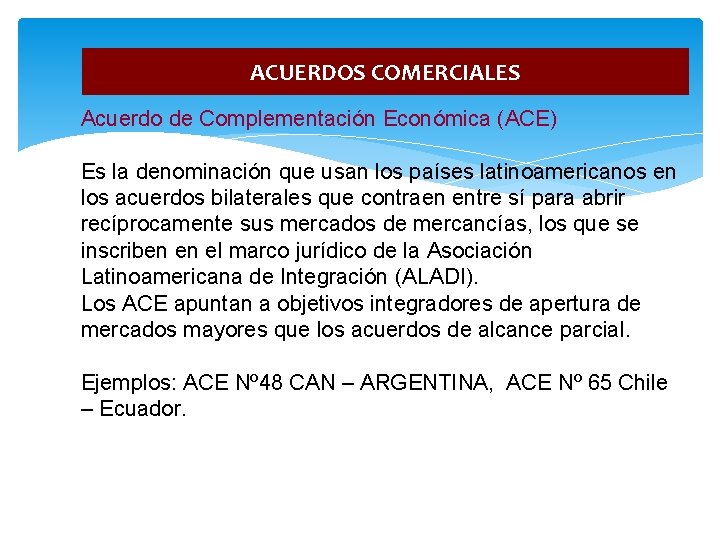 ACUERDOS COMERCIALES

Acuerdo de Complementación Económica (ACE)

Es la denominación que usan los países latinoamericanos en los acuerdos bilaterales que contraen entre sí para abrir recíprocamente sus mercados de mercancías, los que se inscriben en el marco jurídico de la Asociación Latinoamericana de Integración (ALADI).
Los ACE apuntan a objetivos integradores de apertura de mercados mayores que los acuerdos de alcance parcial.

Ejemplos: ACE Nº48 CAN – ARGENTINA, ACE Nº 65 Chile – Ecuador.